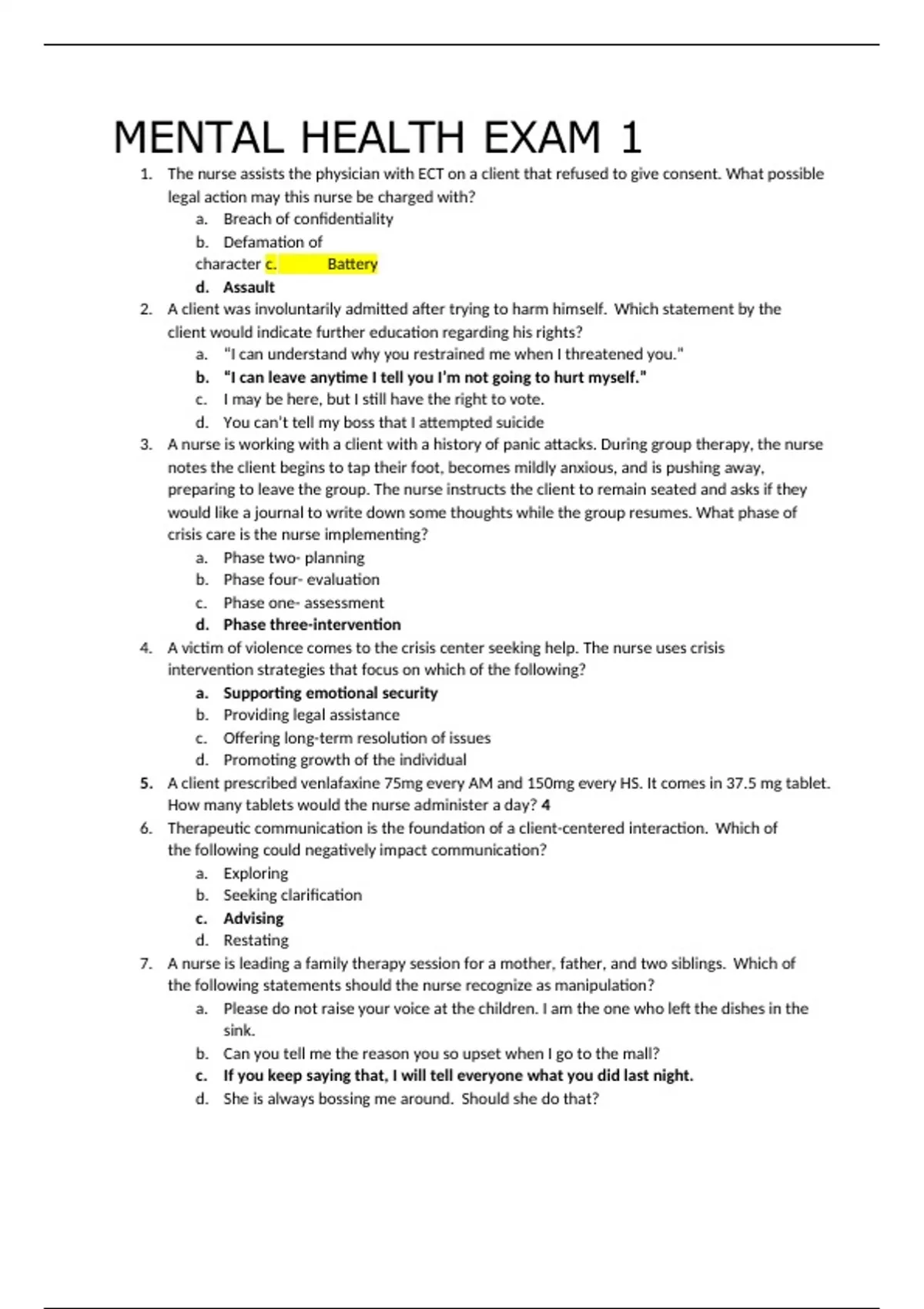 MENTAL HEALTH EXAM 1

1. The nurse assists the physician with ECT on a client that refused to give consent. What possible legal action may this nurse be charged with?
a. Breach of confidentiality
b. Defamation of character c. Battery
d. Assault

2. A client was involuntarily admitted after trying to harm himself. Which statement by the client would indicate further education regarding his rights?
a. "I can understand why you restrained me when I threatened you."
b. "I can leave anytime I tell you I'm not going to hurt myself."
c. I may be here, but I still have the right to vote.
d. You can't tell my boss that I attempted suicide

3. A nurse is working with a client with a history of panic attacks. During group therapy, the nurse notes the client begins to tap their foot, becomes mildly anxious, and is pushing away, preparing to leave the group. The nurse instructs the client to remain seated and asks if they would like a journal to write down some thoughts while the group resumes. What phase of crisis care is the nurse implementing?
a. Phase two- planning
b. Phase four- evaluation
c. Phase one- assessment
d. Phase three-intervention

4. A victim of violence comes to the crisis center seeking help. The nurse uses crisis intervention strategies that focus on which of the following?
a. Supporting emotional security
b. Providing legal assistance
c. Offering long-term resolution of issues
d. Promoting growth of the individual

5. A client prescribed venlafaxine 75mg every AM and 150mg every HS. It comes in 37.5 mg tablet. How many tablets would the nurse administer a day? 4

6. Therapeutic communication is the foundation of a client-centered interaction. Which of the following could negatively impact communication?
a. Exploring
b. Seeking clarification
c. Advising
d. Restating

7. A nurse is leading a family therapy session for a mother, father, and two siblings. Which of the following statements should the nurse recognize as manipulation?
a. Please do not raise your voice at the children. I am the one who left the dishes in the sink.
b. Can you tell me the reason you so upset when I go to the mall?
c. If you keep saying that, I will tell everyone what you did last night.
d. She is always bossing me around. Should she do that?